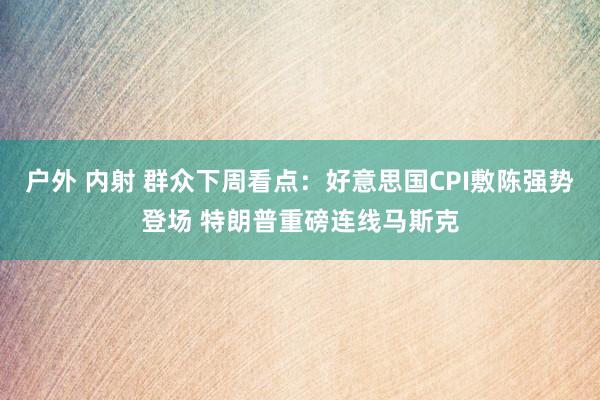 户外 内射 群众下周看点：好意思国CPI敷陈强势登场 特朗普重磅连线马斯克